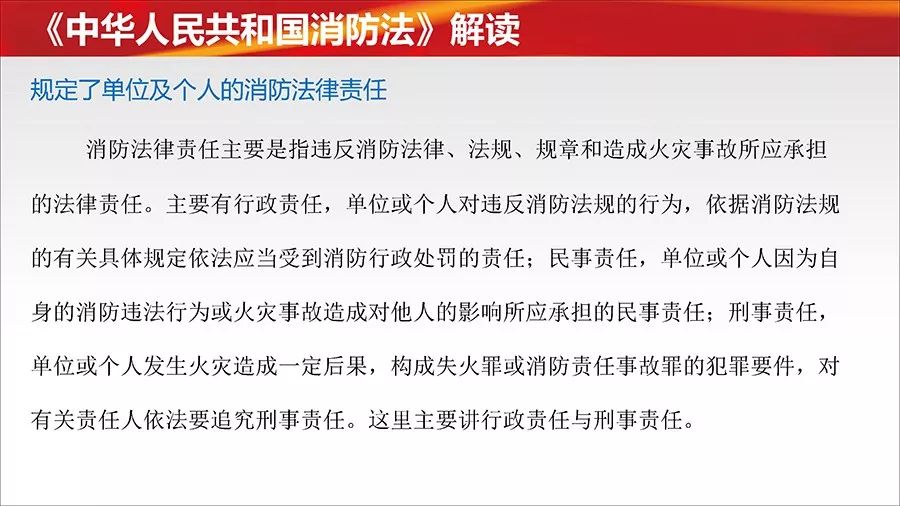 《中华人民共和国消防法》解读

规定了单位及个人的消防法律责任

消防法律责任主要是指违反消防法律、法规、规章和造成火灾事故所应承担的法律责任。主要有行政责任，单位或个人对违反消防法规的行为，依据消防法规的有关具体规定依法应当受到消防行政处罚的责任；民事责任，单位或个人因为自身的消防违法行为或火灾事故造成对他人的影响所应承担的民事责任；刑事责任，单位或个人发生火灾造成一定后果，构成失火罪或消防责任事故罪的犯罪要件，对有关责任人依法要追究刑事责任。这里主要讲行政责任与刑事责任。